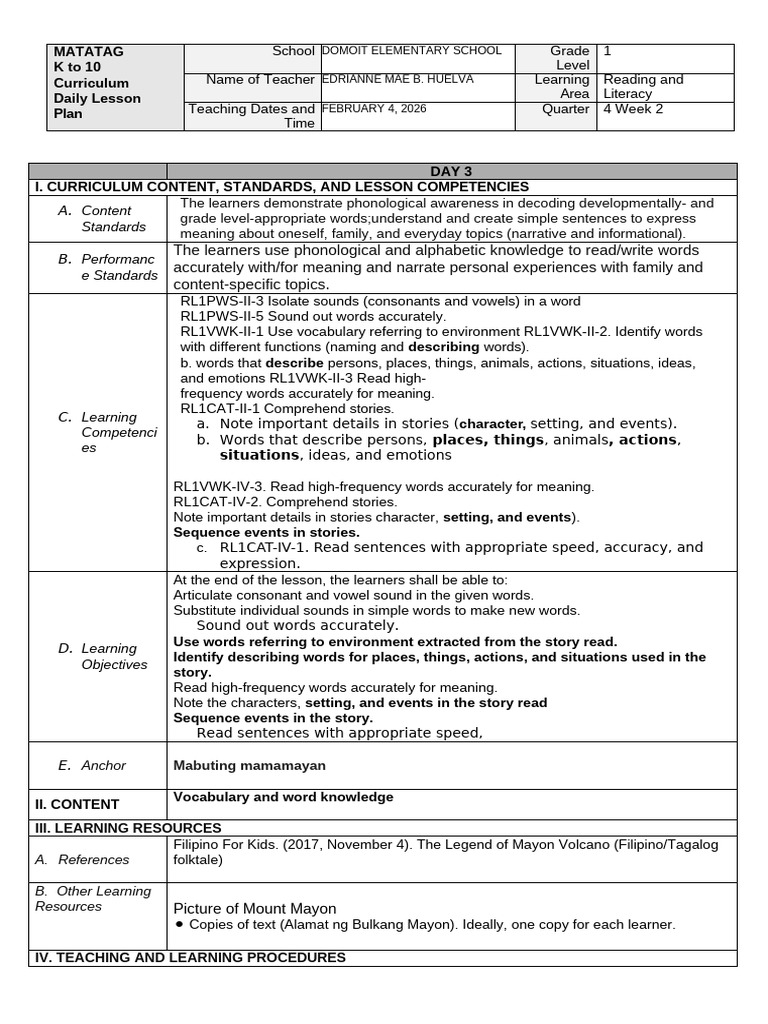 MATATAG K to 10 Curriculum Daily Lesson Plan

School DOMOIT ELEMENTARY SCHOOL
Grade Level 1
Name of Teacher EDRIANNE MAE B. HUELVA
Learning Area Reading and Literacy
Teaching Dates and Time FEBRUARY 4, 2026
Quarter 4 Week 2

| | DAY 3 |
|---|---|
| I. CURRICULUM CONTENT, STANDARDS, AND LESSON COMPETENCIES | |
| A. Content Standards | The learners demonstrate phonological awareness in decoding developmentally- and grade level-appropriate words;understand and create simple sentences to express meaning about oneself, family, and everyday topics (narrative and informational). |
| B. Performance Standards | The learners use phonological and alphabetic knowledge to read/write words accurately with/for meaning and narrate personal experiences with family and content-specific topics. |
| C. Learning Competencies | RL1PWS-II-3 Isolate sounds (consonants and vowels) in a word RL1PWS-II-5 Sound out words accurately. RL1VWK-II-1 Use vocabulary referring to environment RL1VWK-II-2. Identify words with different functions (naming and describing words). b. words that describe persons, places, things, animals, actions, situations, ideas, and emotions RL1VWK-II-3 Read high-frequency words accurately for meaning. RL1CAT-II-1 Comprehend stories. a. Note important details in stories (character, setting, and events). b. Words that describe persons, places, things, animals, actions, situations, ideas, and emotions RL1VWK-IV-3. Read high-frequency words accurately for meaning. RL1CAT-IV-2. Comprehend stories. Note important details in stories character, setting, and events). Sequence events in stories. c. RL1CAT-IV-1. Read sentences with appropriate speed, accuracy, and expression. |
| D. Learning Objectives | At the end of the lesson, the learners shall be able to: Articulate consonant and vowel sound in the given words. Substitute individual sounds in simple words to make new words. Sound out words accurately. Use words referring to environment extracted from the story read. Identify describing words for places, things, actions, and situations used in the story. Read high-frequency words accurately for meaning. Note the characters, setting, and events in the story read Sequence events in the story. Read sentences with appropriate speed, |
| E. Anchor | Mabuting mamamayan |
| II. CONTENT | Vocabulary and word knowledge |
| III. LEARNING RESOURCES | |
| A. References | Filipino For Kids. (2017, November 4). The Legend of Mayon Volcano (Filipino/Tagalog folktale) |
| B. Other Learning Resources | Picture of Mount Mayon • Copies of text (Alamat ng Bulkang Mayon). Ideally, one copy for each learner. |
| IV. TEACHING AND LEARNING PROCEDURES | |